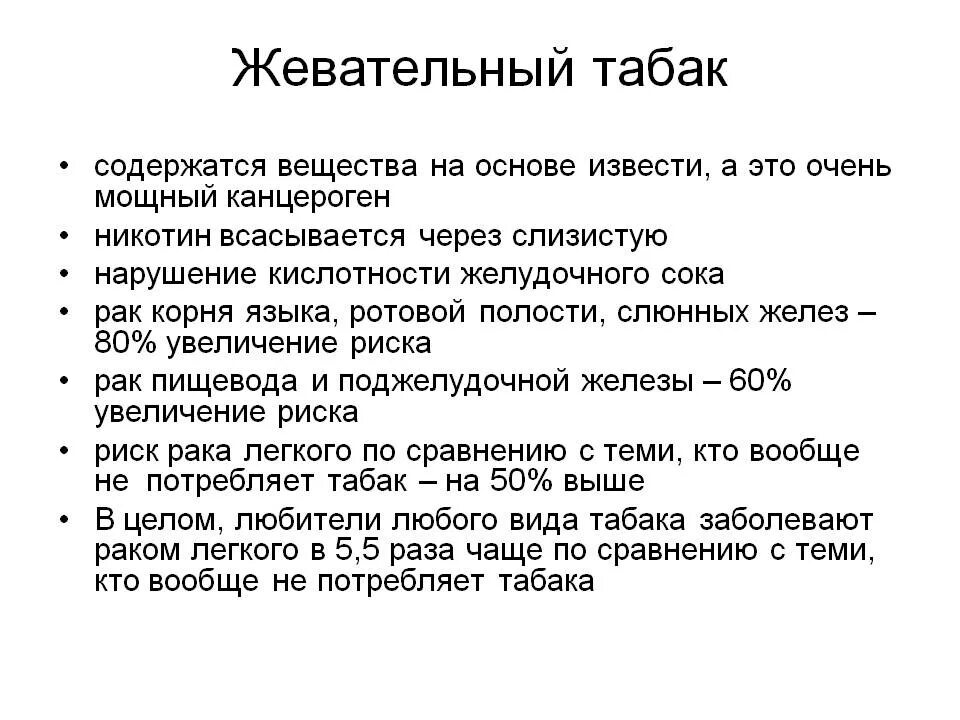 Жевательный табак

• содержатся вещества на основе извести, а это очень мощный канцероген
• никотин всасывается через слизистую
• нарушение кислотности желудочного сока
• рак корня языка, ротовой полости, слюнных желез – 80% увеличение риска
• рак пищевода и поджелудочной железы – 60% увеличение риска
• риск рака легкого по сравнению с теми, кто вообще не потребляет табак – на 50% выше
• В целом, любители любого вида табака заболевают раком легкого в 5,5 раза чаще по сравнению с теми, кто вообще не потребляет табака